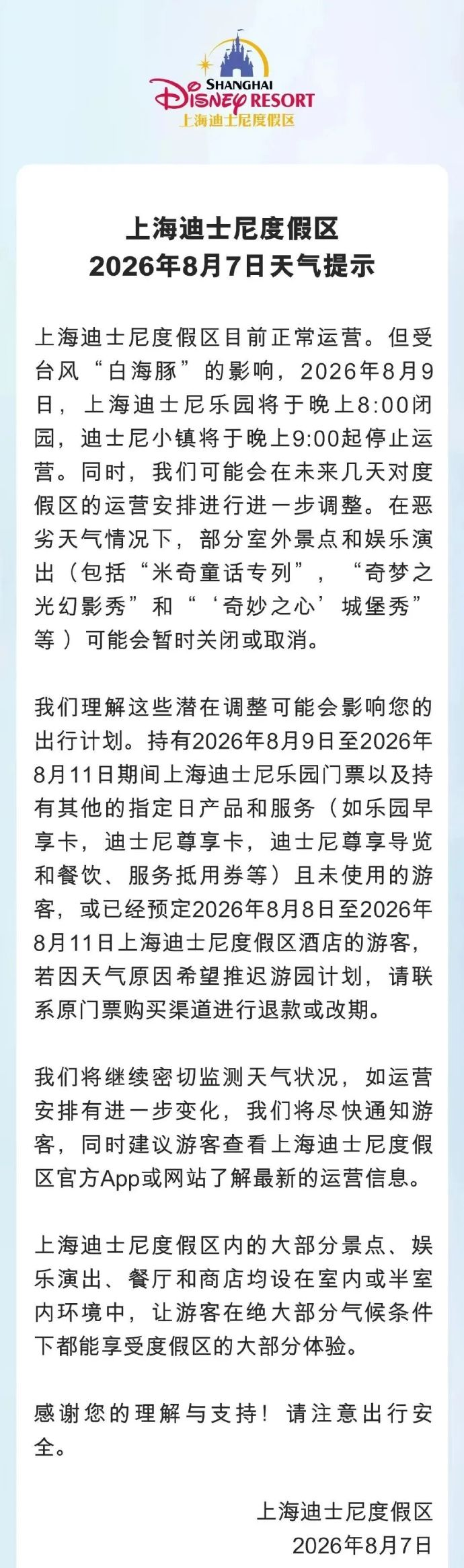 SHANGHAI
DISNEY RESORT
上海迪士尼度假区

上海迪士尼度假区
2026年8月7日天气提示

上海迪士尼度假区目前正常运营。但受台风“白海豚”的影响，2026年8月9日，上海迪士尼乐园将于晚上8:00闭园，迪士尼小镇将于晚上9:00起停止运营。同时，我们可能会在未来几天对度假区的运营安排进行进一步调整。在恶劣天气情况下，部分室外景点和娱乐演出（包括“米奇童话专列”，“奇梦之光幻影秀”和“‘奇妙之心’城堡秀”等）可能会暂时关闭或取消。

我们理解这些潜在调整可能会影响您的出行计划。持有2026年8月9日至2026年8月11日期间上海迪士尼乐园门票以及持有其他的指定日产品和服务（如乐园早享卡，迪士尼尊享卡，迪士尼尊享导览和餐饮、服务抵用券等）且未使用的游客，或已经预定2026年8月8日至2026年8月11日上海迪士尼度假区酒店的游客，若因天气原因希望推迟游园计划，请联系原门票购买渠道进行退款或改期。

我们将继续密切监测天气状况，如运营安排有进一步变化，我们将尽快通知游客，同时建议游客查看上海迪士尼度假区官方App或网站了解最新的运营信息。

上海迪士尼度假区内的大部分景点、娱乐演出、餐厅和商店均设在室内或半室内环境中，让游客在绝大部分气候条件下都能享受度假区的大部分体验。

感谢您的理解与支持！请注意出行安全。

上海迪士尼度假区
2026年8月7日